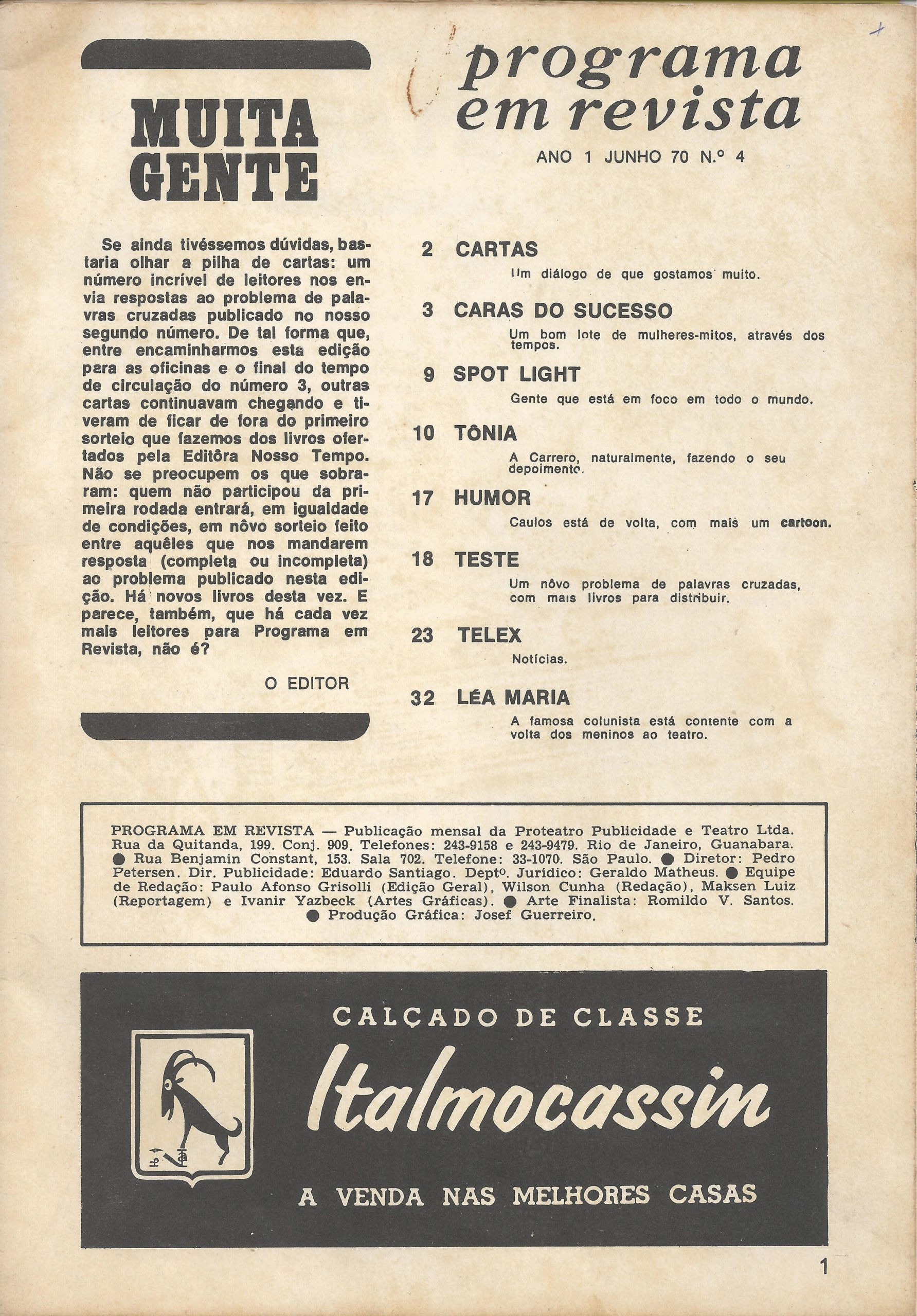 MUITA GENTE

Se ainda tivéssemos dúvidas, bastaria olhar a pilha de cartas: um número incrível de leitores nos envia respostas ao problema de palavras cruzadas publicado no nosso segundo número. De tal forma que, entre encaminharmos esta edição para as oficinas e o final do tempo de circulação do número 3, outras cartas continuavam chegando e tiveram de ficar de fora do primeiro sorteio que fazemos dos livros ofertados pela Editôra Nosso Tempo. Não se preocupem os que sobraram: quem não participou da primeira rodada entrará, em igualdade de condições, em nôvo sorteio feito entre aquêles que nos mandarem resposta (completa ou incompleta) ao problema publicado nesta edição. Há novos livros desta vez. E parece, também, que há cada vez mais leitores para Programa em Revista, não é?

O EDITOR

programa em revista

ANO 1 JUNHO 70 N.º 4

2 CARTAS
Um diálogo de que gostamos muito.

3 CARAS DO SUCESSO
Um bom lote de mulheres-mitos, através dos tempos.

9 SPOT LIGHT
Gente que está em foco em todo o mundo.

10 TÔNIA
A Carrero, naturalmente, fazendo o seu depoimento.

17 HUMOR
Caulos está de volta, com mais um cartoon.

18 TESTE
Um nôvo problema de palavras cruzadas, com mais livros para distribuir.

23 TELEX
Notícias.

32 LÉA MARIA
A famosa colunista está contente com a volta dos meninos ao teatro.

PROGRAMA EM REVISTA — Publicação mensal da Proteatro Publicidade e Teatro Ltda. Rua da Quitanda, 199. Conj. 909. Telefones: 243-9158 e 243-9479. Rio de Janeiro, Guanabara. ● Rua Benjamin Constant, 153. Sala 702. Telefone: 33-1070. São Paulo. ● Diretor: Pedro Petersen. Dir. Publicidade: Eduardo Santiago. Deptº. Jurídico: Geraldo Matheus. ● Equipe de Redação: Paulo Afonso Grisolli (Edição Geral), Wilson Cunha (Redação), Maksen Luiz (Reportagem) e Ivanir Yazbeck (Artes Gráficas). ● Arte Finalista: Romildo V. Santos. ● Produção Gráfica: Josef Guerreiro.

CALÇADO DE CLASSE
Italmocassin
A VENDA NAS MELHORES CASAS

1